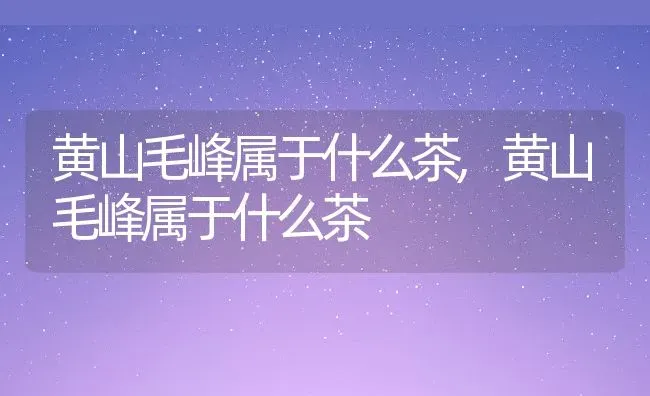 黄山毛峰属于什么茶，黄山毛峰属于什么茶